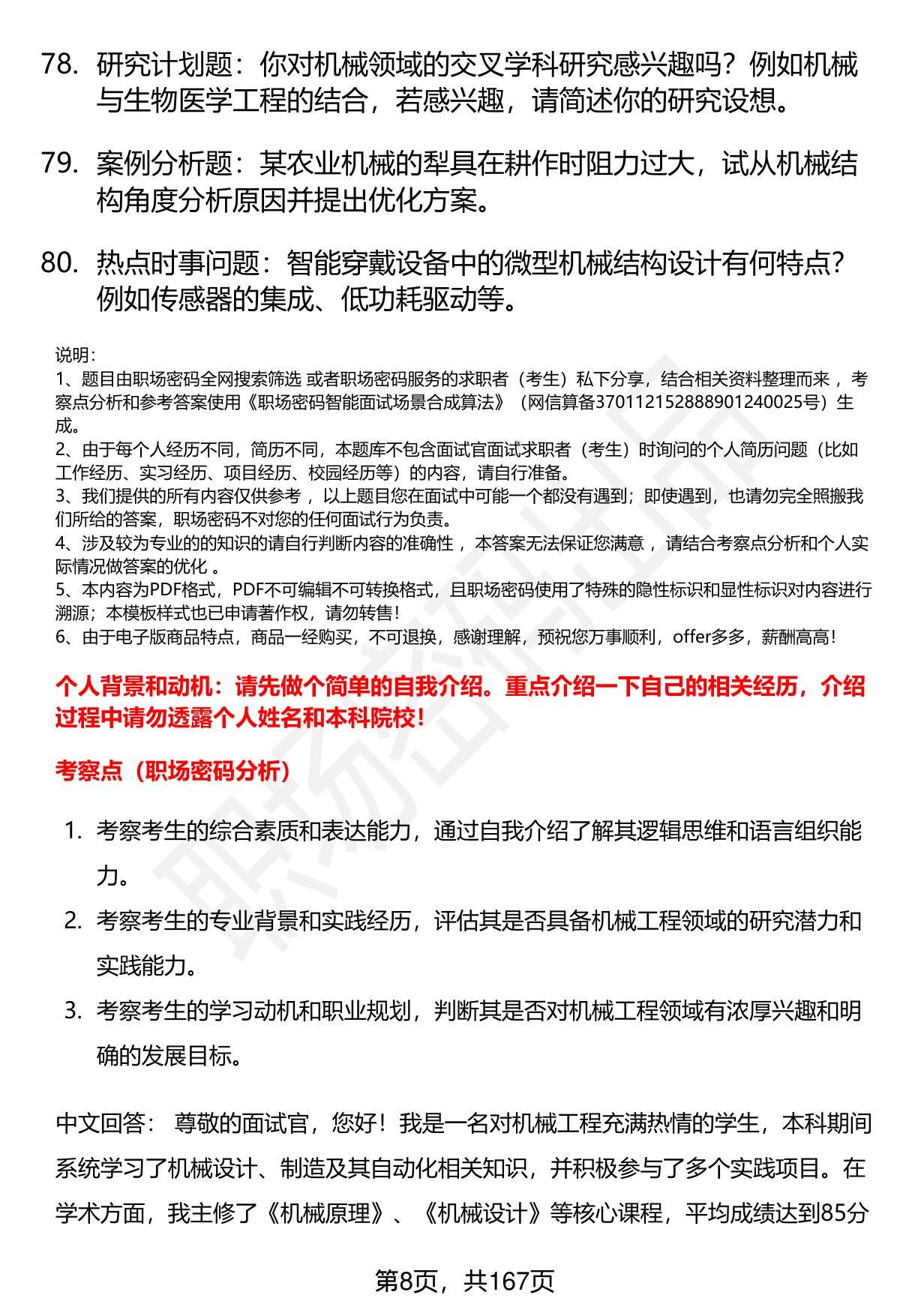 78. 研究计划题：你对机械领域的交叉学科研究感兴趣吗？例如机械与生物医学工程的结合，若感兴趣，请简述你的研究设想。

79. 案例分析题：某农业机械的犁具在耕作时阻力过大，试从机械结构角度分析原因并提出优化方案。

80. 热点时事问题：智能穿戴设备中的微型机械结构设计有何特点？例如传感器的集成、低功耗驱动等。

说明：
1、题目由职场密码全网搜索筛选 或者职场密码服务的求职者（考生）私下分享，结合相关资料整理而来 ，考察点分析和参考答案使用《职场密码智能面试场景合成算法》（网信算备370112152888901240025号）生成。
2、由于每个人经历不同，简历不同，本题库不包含面试官面试求职者（考生）时询问的个人简历问题（比如工作经历、实习经历、项目经历、校园经历等）的内容，请自行准备。
3、我们提供的所有内容仅供参考 ，以上题目您在面试中可能一个都没有遇到；即使遇到，也请勿完全照搬我们所给的答案，职场密码不对您的任何面试行为负责。
4、涉及较为专业的的知识的请自行判断内容的准确性 ，本答案无法保证您满意 ，请结合考察点分析和个人实际情况做答案的优化 。
5、本内容为PDF格式，PDF不可编辑不可转换格式，且职场密码使用了特殊的隐性标识和显性标识对内容进行溯源；本模板样式也已申请著作权，请勿转售！
6、由于电子版商品特点，商品一经购买，不可退换，感谢理解，预祝您万事顺利，offer多多，薪酬高高！

个人背景和动机：请先做个简单的自我介绍。重点介绍一下自己的相关经历，介绍过程中请勿透露个人姓名和本科院校！

考察点（职场密码分析）

1. 考察考生的综合素质和表达能力，通过自我介绍了解其逻辑思维和语言组织能力。
2. 考察考生的专业背景和实践经历，评估其是否具备机械工程领域的研究潜力和实践能力。
3. 考察考生的学习动机和职业规划，判断其是否对机械工程领域有浓厚兴趣和明确的发展目标。

中文回答： 尊敬的面试官，您好！我是一名对机械工程充满热情的学生，本科期间系统学习了机械设计、制造及其自动化相关知识，并积极参与了多个实践项目。在学术方面，我主修了《机械原理》、《机械设计》等核心课程，平均成绩达到85分

第8页，共167页